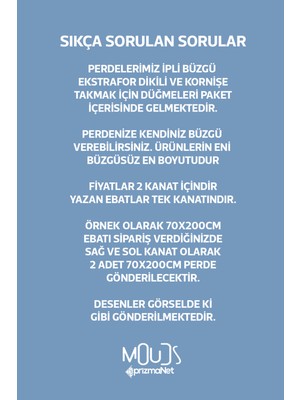 SIKÇA SORULAN SORULAR

PERDELERİMİZ İPLİ BÜZGÜ EKSTRAFOR DİKİLİ VE KORNİŞE TAKMAK İÇİN DÜĞMELERİ PAKET İÇERİSİNDE GELMEKTEDİR.

PERDENİZE KENDİNİZ BÜZGÜ VEREBİLİRSİNİZ. ÜRÜNLERİN ENİ BÜZGÜSÜZ EN BOYUTUDUR

FİYATLAR 2 KANAT İÇİNDİR YAZAN EBATLAR TEK KANATINDIR.

ÖRNEK OLARAK 70X200CM EBATI SİPARİŞ VERDİĞİNİZDE SAĞ VE SOL KANAT OLARAK 2 ADET 70X200CM PERDE GÖNDERİLECEKTİR.

DESENLER GÖRSELDE Kİ GİBİ GÖNDERİLMEKTEDİR.

MOUDS
prizmaNet